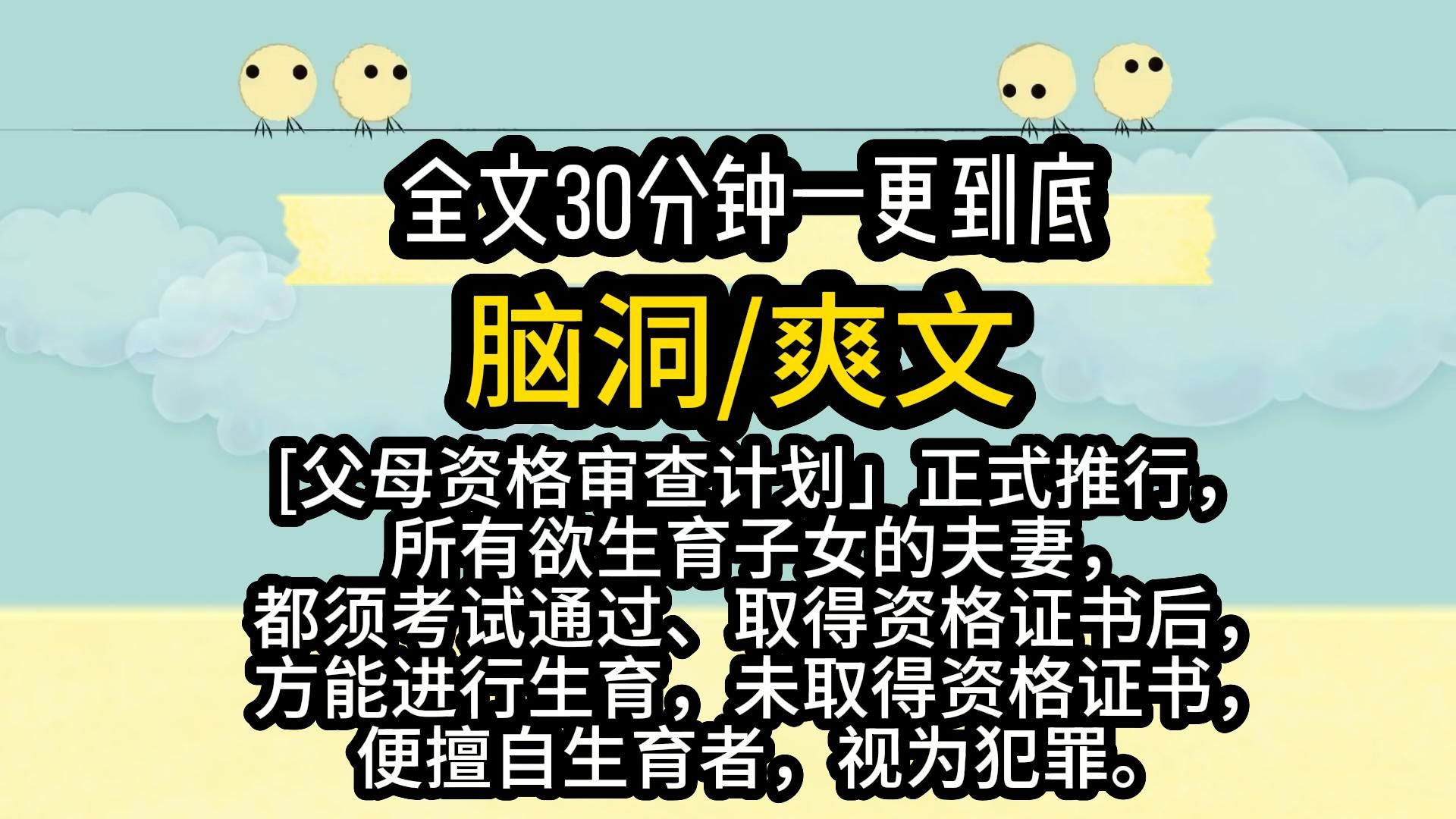 全文30分钟一更到底

脑洞/爽文

[父母资格审查计划」正式推行，所有欲生育子女的夫妻，都须考试通过、取得资格证书后，方能进行生育，未取得资格证书，便擅自生育者，视为犯罪。